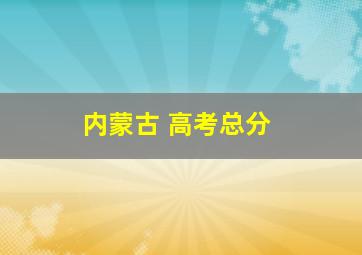 内蒙古 高考总分